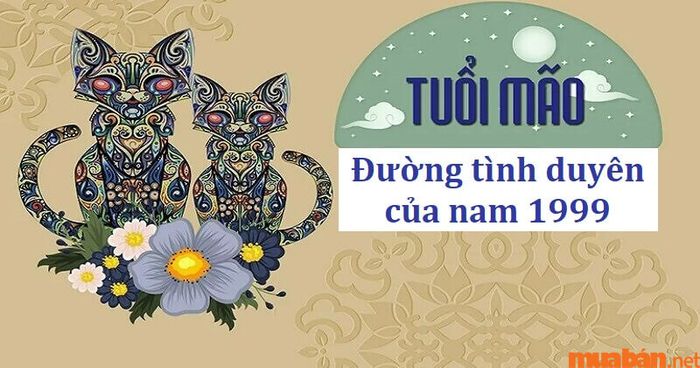 TUỔI MÃO

Đường tình duyên của nam 1999

muabán.net